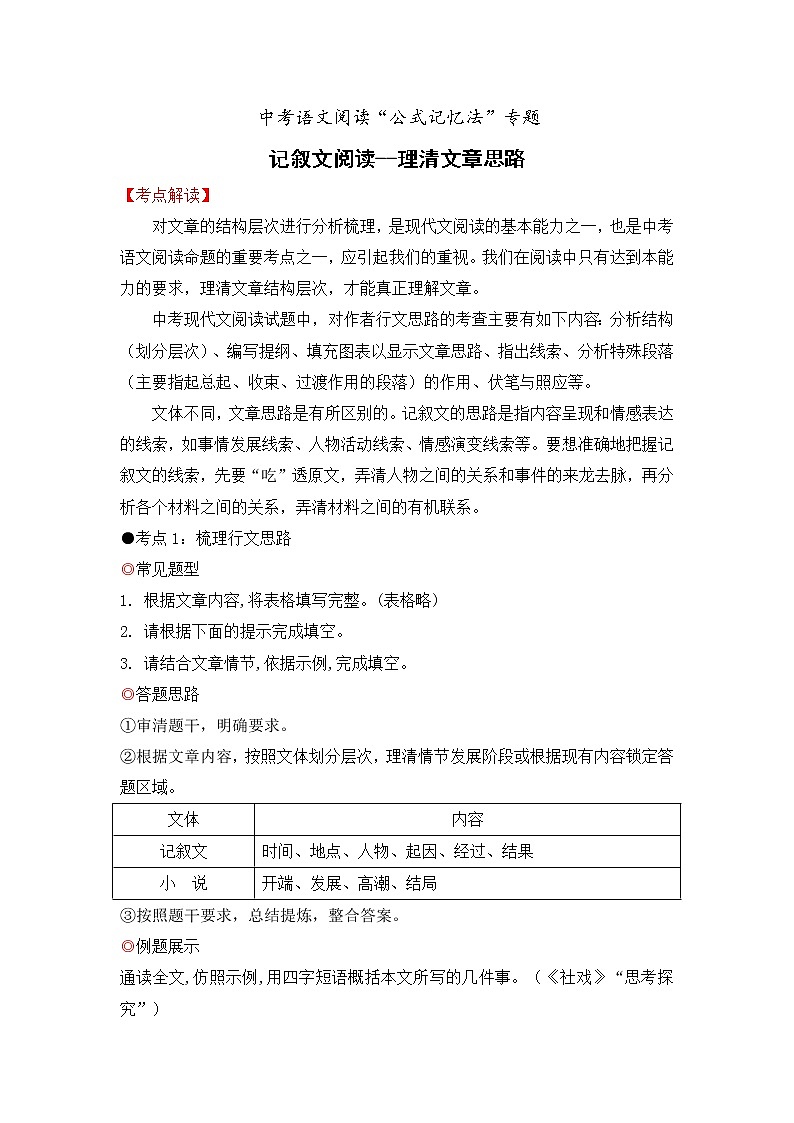 中考语文阅读“公式记忆法”专题

记叙文阅读—理清文章思路

【考点解读】

对文章的结构层次进行分析梳理，是现代文阅读的基本能力之一，也是中考语文阅读命题的重要考点之一，应引起我们的重视。我们在阅读中只有达到本能力的要求，理清文章结构层次，才能真正理解文章。

中考现代文阅读试题中，对作者行文思路的考查主要有如下内容：分析结构（划分层次）、编写提纲、填充图表以显示文章思路、指出线索、分析特殊段落（主要指起总起、收束、过渡作用的段落）的作用、伏笔与照应等。

文体不同，文章思路是有所区别的。记叙文的思路是指内容呈现和情感表达的线索，如事情发展线索、人物活动线索、情感演变线索等。要想准确地把握记叙文的线索，先要“吃”透原文，弄清人物之间的关系和事件的来龙去脉，再分析各个材料之间的关系，弄清材料之间的有机联系。

●考点 1：梳理行文思路

◎常见题型

1. 根据文章内容，将表格填写完整。（表格略）

2. 请根据下面的提示完成填空。

3. 请结合文章情节，依据示例，完成填空。

◎答题思路

①审清题干，明确要求。

②根据文章内容，按照文体划分层次，理清情节发展阶段或根据现有内容锁定答题区域。

| 文体 | 内容 |
|---|---|
| 记叙文 | 时间、地点、人物、起因、经过、结果 |
| 小　说 | 开端、发展、高潮、结局 |

③按照题干要求，总结提炼，整合答案。

◎例题展示

通读全文，仿照示例，用四字短语概括本文所写的几件事。（《社戏》“思考探究”）